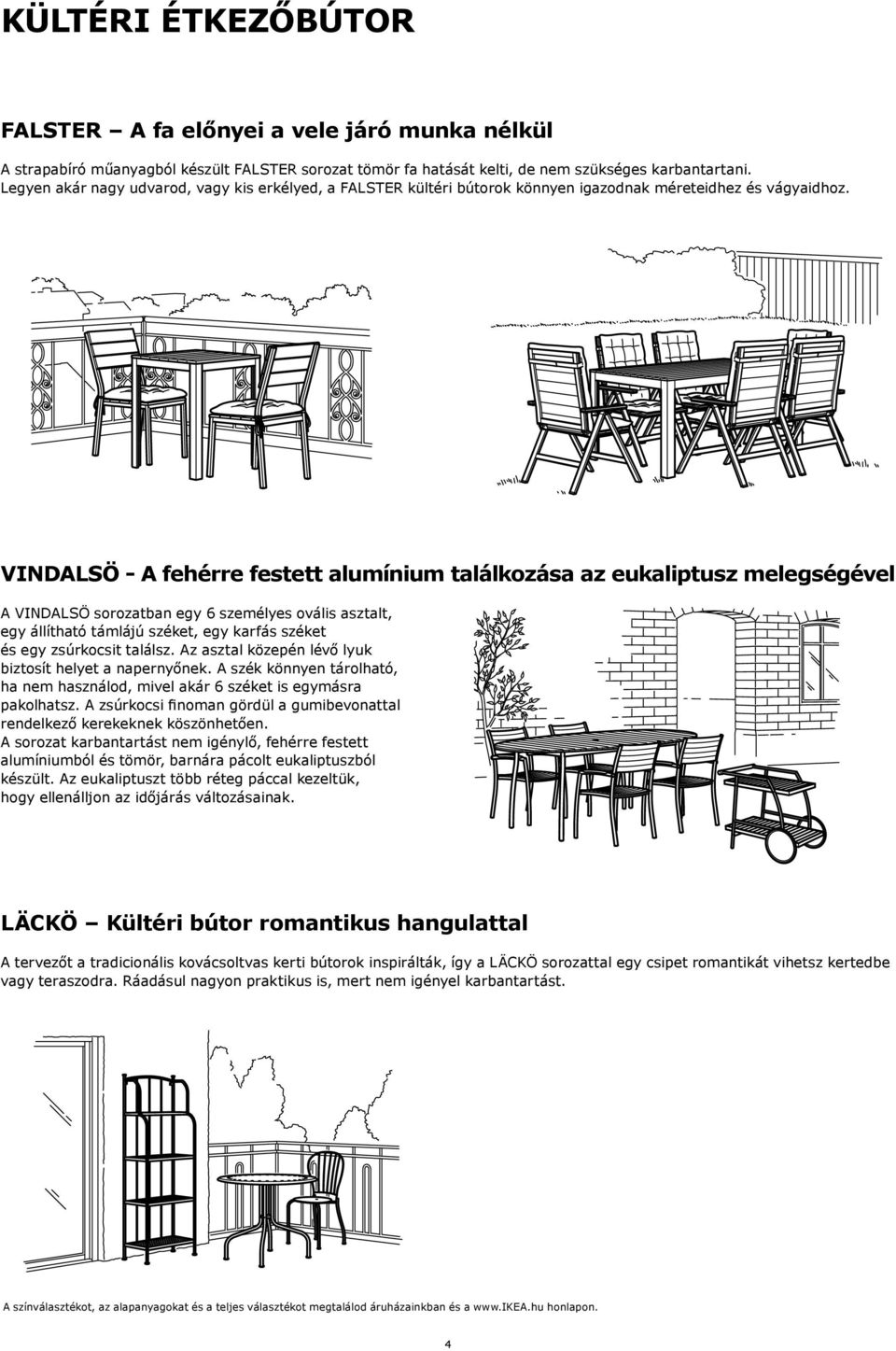 KÜLTÉRI ÉTKEZŐBÚTOR

FALSTER – A fa előnyei a vele járó munka nélkül

A strapabíró műanyagból készült FALSTER sorozat tömör fa hatását kelti, de nem szükséges karbantartani. Legyen akár nagy udvarod, vagy kis erkélyed, a FALSTER kültéri bútorok könnyen igazodnak méreteidhez és vágyaidhoz.

VINDALSÖ - A fehérre festett alumínium találkozása az eukaliptusz melegségével

A VINDALSÖ sorozatban egy 6 személyes ovális asztalt, egy állítható támlájú széket, egy karfás széket és egy zsúrkocsit találsz. Az asztal közepén lévő lyuk biztosít helyet a napernyőnek. A szék könnyen tárolható, ha nem használod, mivel akár 6 széket is egymásra pakolhatsz. A zsúrkocsi finoman gördül a gumibevonattal rendelkező kerekeknek köszönhetően. A sorozat karbantartást nem igénylő, fehérre festett alumíniumból és tömör, barnára pácolt eukaliptuszból készült. Az eukaliptuszt több réteg páccal kezeltük, hogy ellenálljon az időjárás változásainak.

LÄCKÖ – Kültéri bútor romantikus hangulattal

A tervezőt a tradicionális kovácsoltvas kerti bútorok inspirálták, így a LÄCKÖ sorozattal egy csipet romantikát vihetsz kertedbe vagy teraszodra. Ráadásul nagyon praktikus is, mert nem igényel karbantartást.

A színválasztékot, az alapanyagokat és a teljes választékot megtalálod áruházainkban és a www.IKEA.hu honlapon.

4